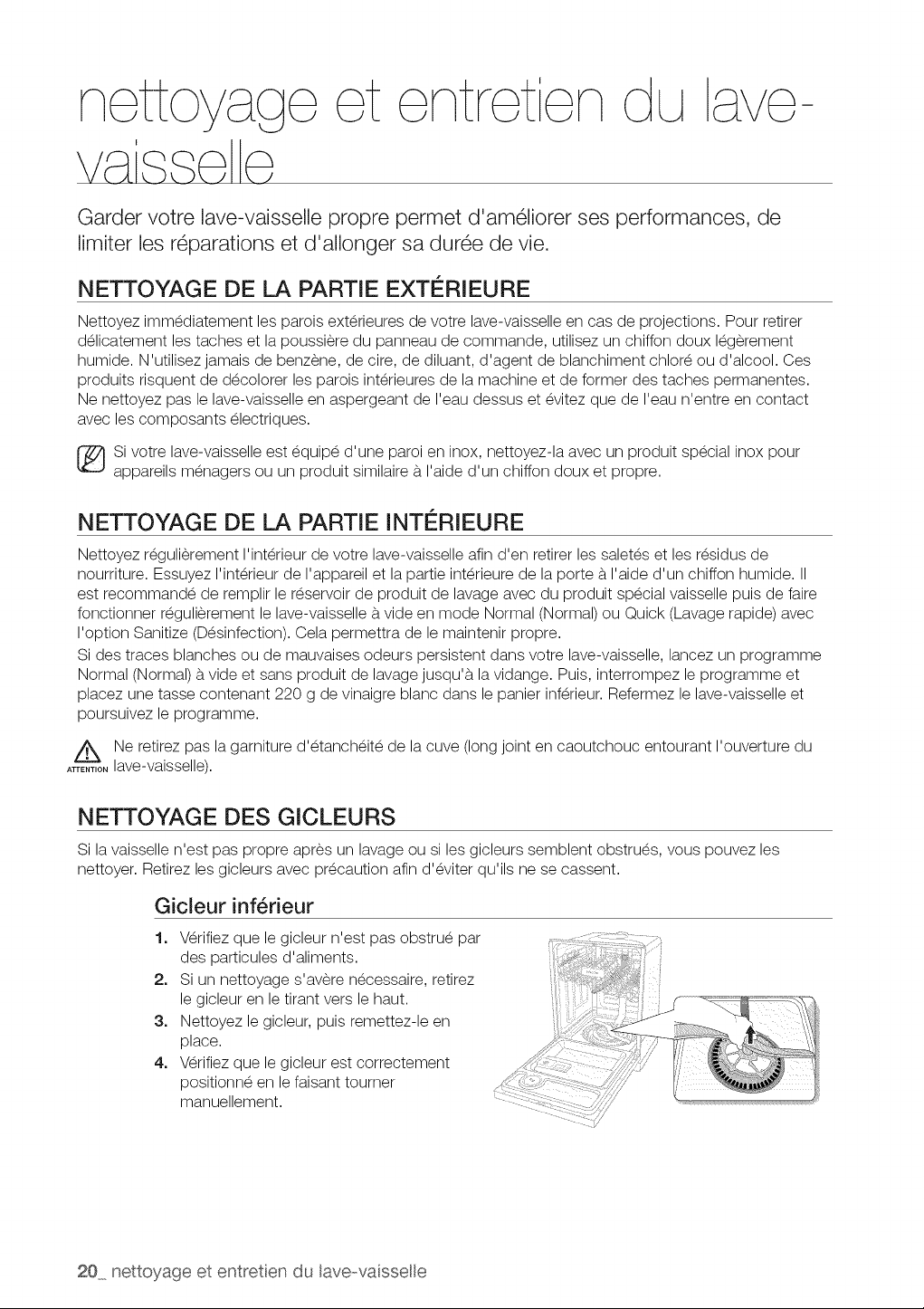 nettoyage et entretien du lave-vaisselle

Garder votre lave-vaisselle propre permet d'améliorer ses performances, de limiter les réparations et d'allonger sa durée de vie.

NETTOYAGE DE LA PARTIE EXTÉRIEURE

Nettoyez immédiatement les parois extérieures de votre lave-vaisselle en cas de projections. Pour retirer délicatement les taches et la poussière du panneau de commande, utilisez un chiffon doux légèrement humide. N'utilisez jamais de benzène, de cire, de diluant, d'agent de blanchiment chloré ou d'alcool. Ces produits risquent de décolorer les parois intérieures de la machine et de former des taches permanentes. Ne nettoyez pas le lave-vaisselle en aspergeant de l'eau dessus et évitez que de l'eau n'entre en contact avec les composants électriques.

Si votre lave-vaisselle est équipé d'une paroi en inox, nettoyez-la avec un produit spécial inox pour appareils ménagers ou un produit similaire à l'aide d'un chiffon doux et propre.

NETTOYAGE DE LA PARTIE INTÉRIEURE

Nettoyez régulièrement l'intérieur de votre lave-vaisselle afin d'en retirer les saletés et les résidus de nourriture. Essuyez l'intérieur de l'appareil et la partie intérieure de la porte à l'aide d'un chiffon humide. Il est recommandé de remplir le réservoir de produit de lavage avec du produit spécial vaisselle puis de faire fonctionner régulièrement le lave-vaisselle à vide en mode Normal (Normal) ou Quick (Lavage rapide) avec l'option Sanitize (Désinfection). Cela permettra de le maintenir propre.
Si des traces blanches ou de mauvaises odeurs persistent dans votre lave-vaisselle, lancez un programme Normal (Normal) à vide et sans produit de lavage jusqu'à la vidange. Puis, interrompez le programme et placez une tasse contenant 220 g de vinaigre blanc dans le panier inférieur. Refermez le lave-vaisselle et poursuivez le programme.

ATTENTION Ne retirez pas la garniture d'étanchéité de la cuve (long joint en caoutchouc entourant l'ouverture du lave-vaisselle).

NETTOYAGE DES GICLEURS

Si la vaisselle n'est pas propre après un lavage ou si les gicleurs semblent obstrués, vous pouvez les nettoyer. Retirez les gicleurs avec précaution afin d'éviter qu'ils ne se cassent.

Gicleur inférieur

1. Vérifiez que le gicleur n'est pas obstrué par des particules d'aliments.
2. Si un nettoyage s'avère nécessaire, retirez le gicleur en le tirant vers le haut.
3. Nettoyez le gicleur, puis remettez-le en place.
4. Vérifiez que le gicleur est correctement positionné en le faisant tourner manuellement.

20_ nettoyage et entretien du lave-vaisselle